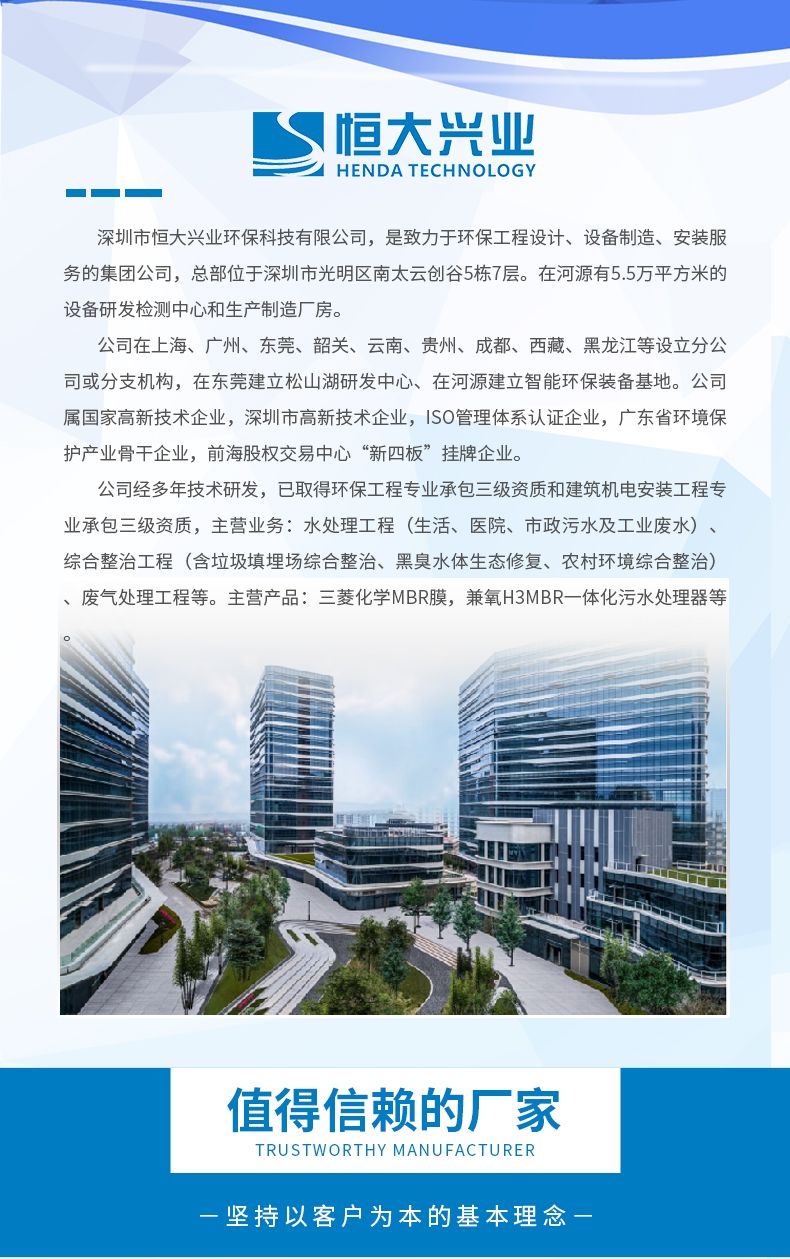 恒大兴业
HENDA TECHNOLOGY

深圳市恒大兴业环保科技有限公司，是致力于环保工程设计、设备制造、安装服务的集团公司，总部位于深圳市光明区南太云创谷5栋7层。在河源有5.5万平方米的设备研发检测中心和生产制造厂房。

公司在上海、广州、东莞、韶关、云南、贵州、成都、西藏、黑龙江等设立分公司或分支机构，在东莞建立松山湖研发中心、在河源建立智能环保装备基地。公司属国家高新技术企业，深圳市高新技术企业，ISO管理体系认证企业，广东省环境保护产业骨干企业，前海股权交易中心“新四板”挂牌企业。

公司经多年技术研发，已取得环保工程专业承包三级资质和建筑机电安装工程专业承包三级资质，主营业务：水处理工程（生活、医院、市政污水及工业废水）、综合整治工程（含垃圾填埋场综合整治、黑臭水体生态修复、农村环境综合整治）、废气处理工程等。主营产品：三菱化学MBR膜，兼氧H3MBR一体化污水处理器等。

值得信赖的厂家
TRUSTWORTHY MANUFACTURER

— 坚持以客户为本的基本理念 —